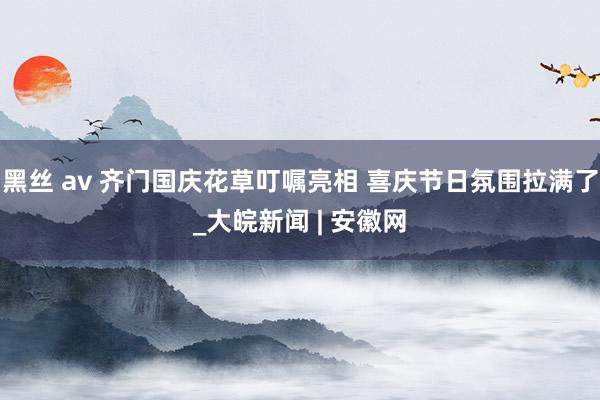 黑丝 av 齐门国庆花草叮嘱亮相 喜庆节日氛围拉满了_大皖新闻 | 安徽网